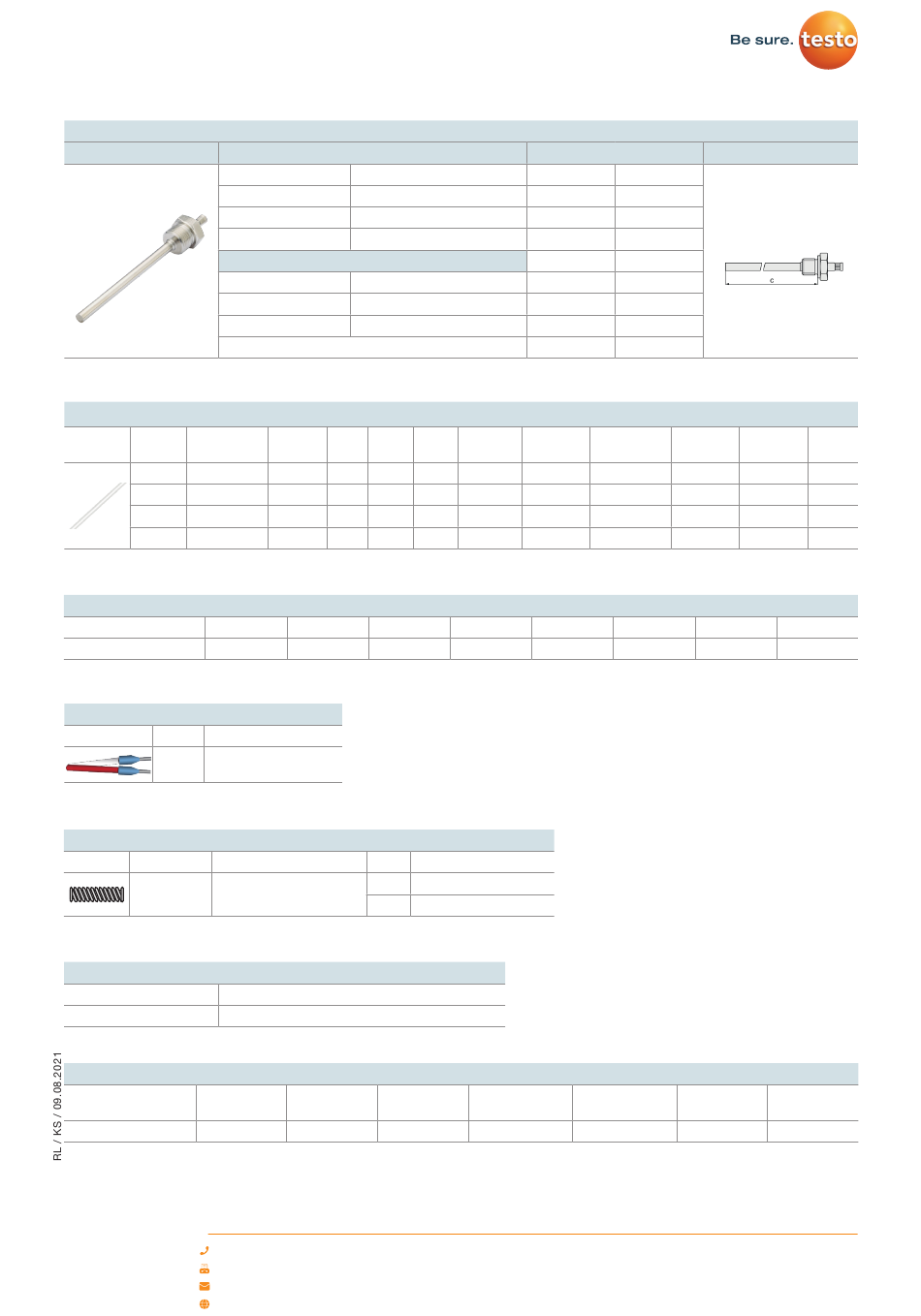 Be sure. testo

c

RL / KS / 09.08.2021